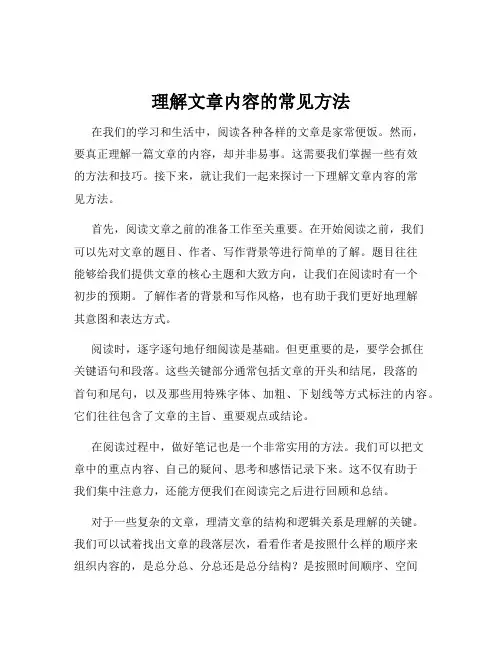 理解文章内容的常见方法

在我们的学习和生活中，阅读各种各样的文章是家常便饭。然而，要真正理解一篇文章的内容，却并非易事。这需要我们掌握一些有效的方法和技巧。接下来，就让我们一起来探讨一下理解文章内容的常见方法。

首先，阅读文章之前的准备工作至关重要。在开始阅读之前，我们可以先对文章的题目、作者、写作背景等进行简单的了解。题目往往能够给我们提供文章的核心主题和大致方向，让我们在阅读时有一个初步的预期。了解作者的背景和写作风格，也有助于我们更好地理解其意图和表达方式。

阅读时，逐字逐句地仔细阅读是基础。但更重要的是，要学会抓住关键语句和段落。这些关键部分通常包括文章的开头和结尾，段落的首句和尾句，以及那些用特殊字体、加粗、下划线等方式标注的内容。它们往往包含了文章的主旨、重要观点或结论。

在阅读过程中，做好笔记也是一个非常实用的方法。我们可以把文章中的重点内容、自己的疑问、思考和感悟记录下来。这不仅有助于我们集中注意力，还能方便我们在阅读完之后进行回顾和总结。

对于一些复杂的文章，理清文章的结构和逻辑关系是理解的关键。我们可以试着找出文章的段落层次，看看作者是按照什么样的顺序来组织内容的，是总分总、分总还是总分结构？是按照时间顺序、空间